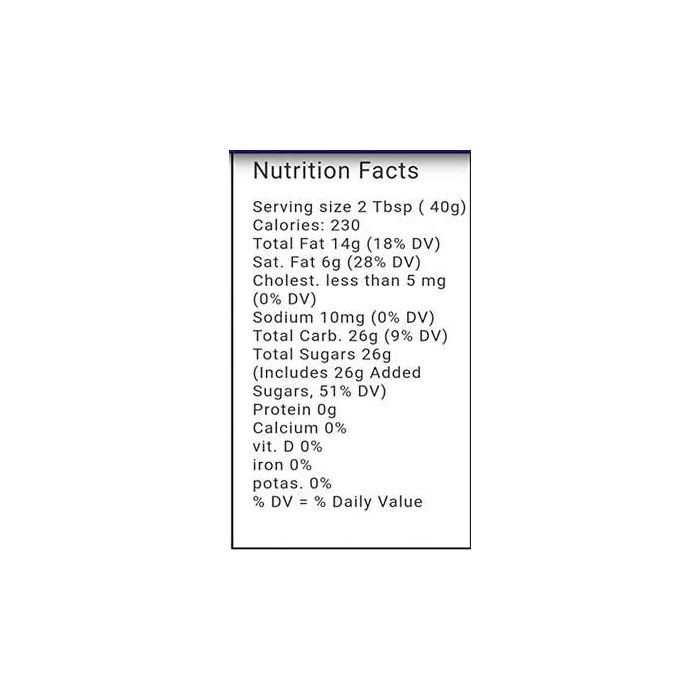 Nutrition Facts

Serving size 2 Tbsp ( 40g)
Calories: 230
Total Fat 14g (18% DV)
Sat. Fat 6g (28% DV)
Cholest. less than 5 mg (0% DV)
Sodium 10mg (0% DV)
Total Carb. 26g (9% DV)
Total Sugars 26g (Includes 26g Added Sugars, 51% DV)
Protein 0g
Calcium 0%
vit. D 0%
iron 0%
potas. 0%
% DV = % Daily Value